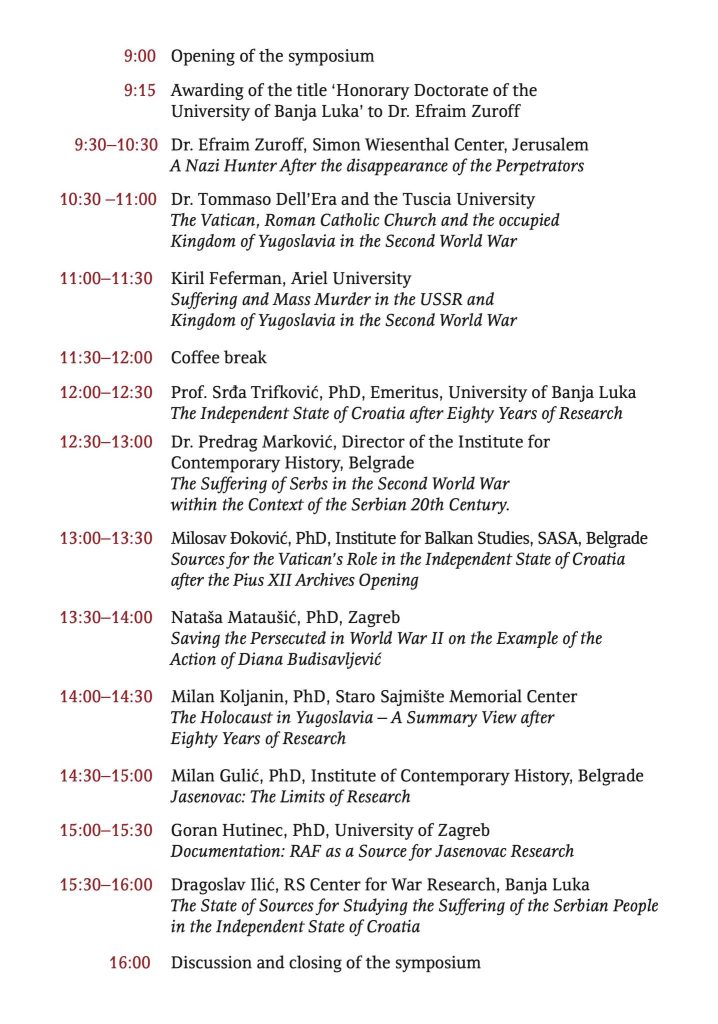 9:00 Opening of the symposium

9:15 Awarding of the title 'Honorary Doctorate of the University of Banja Luka' to Dr. Efraim Zuroff

9:30–10:30 Dr. Efraim Zuroff, Simon Wiesenthal Center, Jerusalem
A Nazi Hunter After the disappearance of the Perpetrators

10:30 –11:00 Dr. Tommaso Dell'Era and the Tuscia University
The Vatican, Roman Catholic Church and the occupied Kingdom of Yugoslavia in the Second World War

11:00–11:30 Kiril Feferman, Ariel University
Suffering and Mass Murder in the USSR and Kingdom of Yugoslavia in the Second World War

11:30–12:00 Coffee break

12:00–12:30 Prof. Srđa Trifković, PhD, Emeritus, University of Banja Luka
The Independent State of Croatia after Eighty Years of Research

12:30–13:00 Dr. Predrag Marković, Director of the Institute for Contemporary History, Belgrade
The Suffering of Serbs in the Second World War within the Context of the Serbian 20th Century.

13:00–13:30 Milosav Đoković, PhD, Institute for Balkan Studies, SASA, Belgrade
Sources for the Vatican's Role in the Independent State of Croatia after the Pius XII Archives Opening

13:30–14:00 Nataša Mataušić, PhD, Zagreb
Saving the Persecuted in World War II on the Example of the Action of Diana Budisavljević

14:00–14:30 Milan Koljanin, PhD, Staro Sajmište Memorial Center
The Holocaust in Yugoslavia – A Summary View after Eighty Years of Research

14:30–15:00 Milan Gulić, PhD, Institute of Contemporary History, Belgrade
Jasenovac: The Limits of Research

15:00–15:30 Goran Hutinec, PhD, University of Zagreb
Documentation: RAF as a Source for Jasenovac Research

15:30–16:00 Dragoslav Ilić, RS Center for War Research, Banja Luka
The State of Sources for Studying the Suffering of the Serbian People in the Independent State of Croatia

16:00 Discussion and closing of the symposium